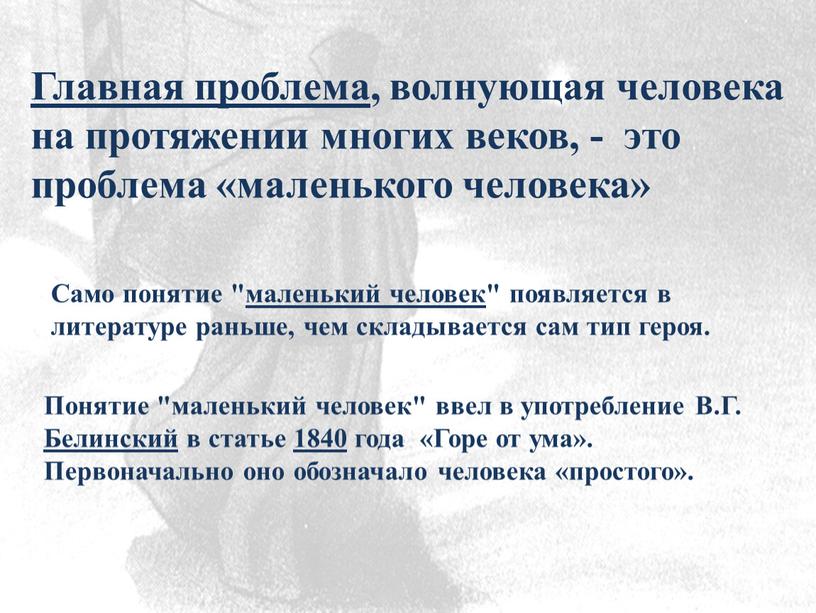 Главная проблема, волнующая человека на протяжении многих веков, - это проблема «маленького человека»

Само понятие "маленький человек" появляется в литературе раньше, чем складывается сам тип героя.

Понятие "маленький человек" ввел в употребление В.Г. Белинский в статье 1840 года «Горе от ума». Первоначально оно обозначало человека «простого».